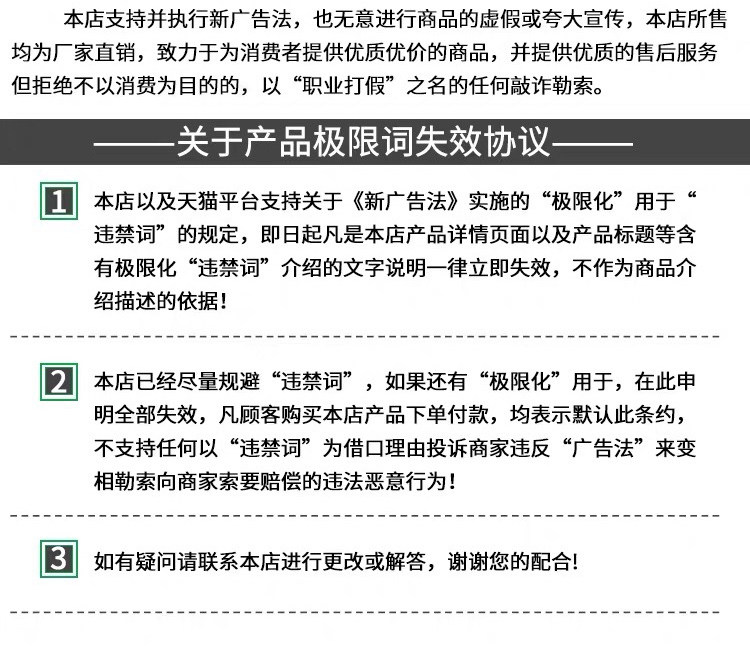 本店支持并执行新广告法，也无意进行商品的虚假或夸大宣传，本店所售均为厂家直销，致力于为消费者提供优质优价的商品，并提供优质的售后服务但拒绝不以消费为目的的，以“职业打假”之名的任何敲诈勒索。

——关于产品极限词失效协议——

1 本店以及天猫平台支持关于《新广告法》实施的“极限化”用于“违禁词”的规定，即日起凡是本店产品详情页面以及产品标题等含有极限化“违禁词”介绍的文字说明一律立即失效，不作为商品介绍描述的依据！

2 本店已经尽量规避“违禁词”，如果还有“极限化”用于，在此申明全部失效，凡顾客购买本店产品下单付款，均表示默认此条约，不支持任何以“违禁词”为借口理由投诉商家违反“广告法”来变相勒索向商家索要赔偿的违法恶意行为！

3 如有疑问请联系本店进行更改或解答，谢谢您的配合!